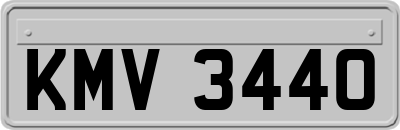 KMV 3440